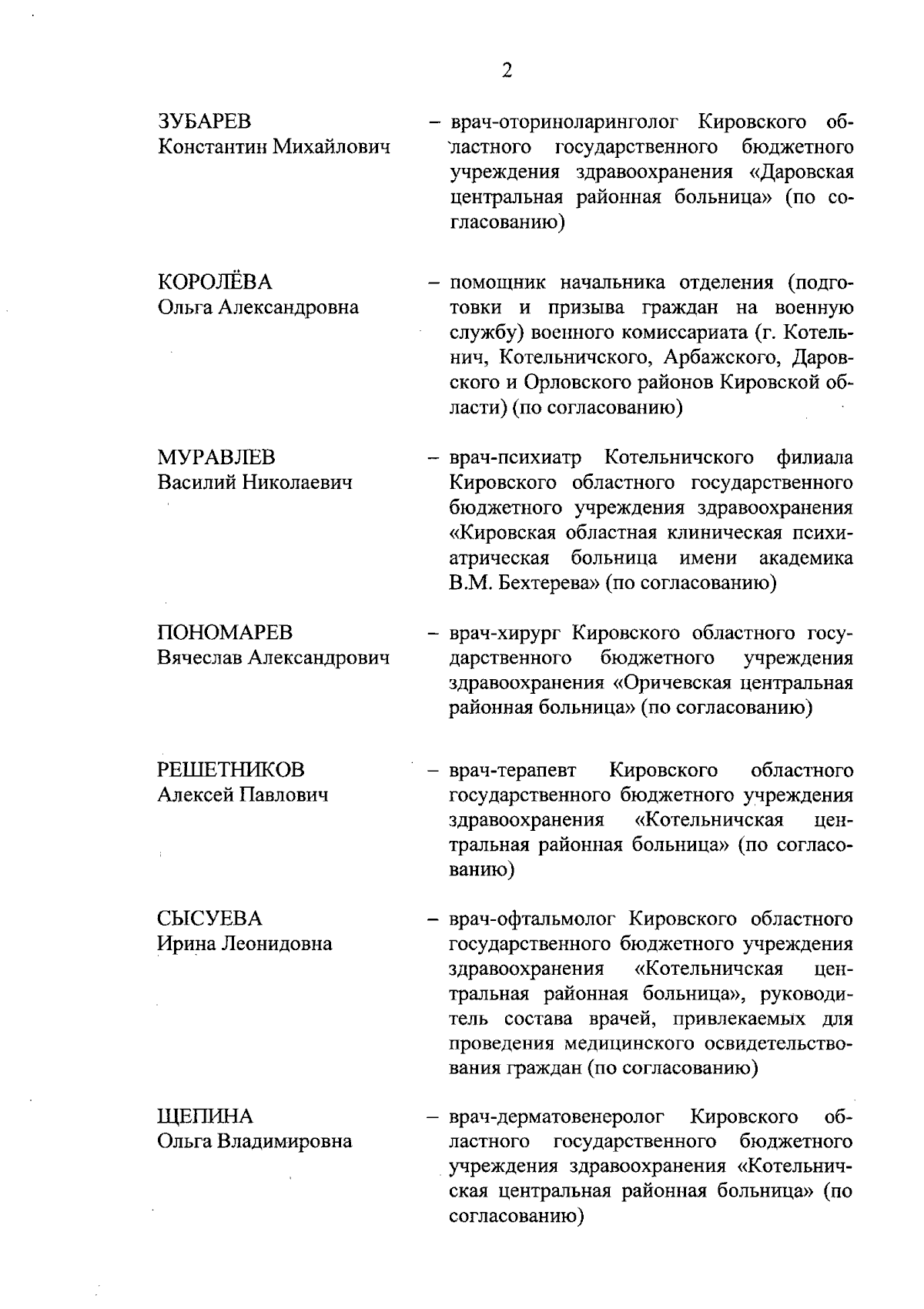 2

ЗУБАРЕВ
Константин Михайлович

– врач-оториноларинголог Кировского областного государственного бюджетного учреждения здравоохранения «Даровская центральная районная больница» (по согласованию)

КОРОЛЁВА
Ольга Александровна

– помощник начальника отделения (подготовки и призыва граждан на военную службу) военного комиссариата (г. Котельнич, Котельничского, Арбажского, Даровского и Орловского районов Кировской области) (по согласованию)

МУРАВЛЕВ
Василий Николаевич

– врач-психиатр Котельничского филиала Кировского областного государственного бюджетного учреждения здравоохранения «Кировская областная клиническая психиатрическая больница имени академика В.М. Бехтерева» (по согласованию)

ПОНОМАРЕВ
Вячеслав Александрович

– врач-хирург Кировского областного государственного бюджетного учреждения здравоохранения «Оричевская центральная районная больница» (по согласованию)

РЕШЕТНИКОВ
Алексей Павлович

– врач-терапевт Кировского областного государственного бюджетного учреждения здравоохранения «Котельничская центральная районная больница» (по согласованию)

СЫСУЕВА
Ирина Леонидовна

– врач-офтальмолог Кировского областного государственного бюджетного учреждения здравоохранения «Котельничская центральная районная больница», руководитель состава врачей, привлекаемых для проведения медицинского освидетельствования граждан (по согласованию)

ЩЕПИНА
Ольга Владимировна

– врач-дерматовенеролог Кировского областного государственного бюджетного учреждения здравоохранения «Котельничская центральная районная больница» (по согласованию)